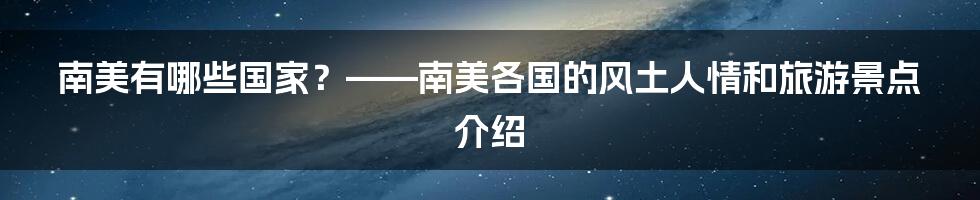 南美有哪些国家？——南美各国的风土人情和旅游景点介绍